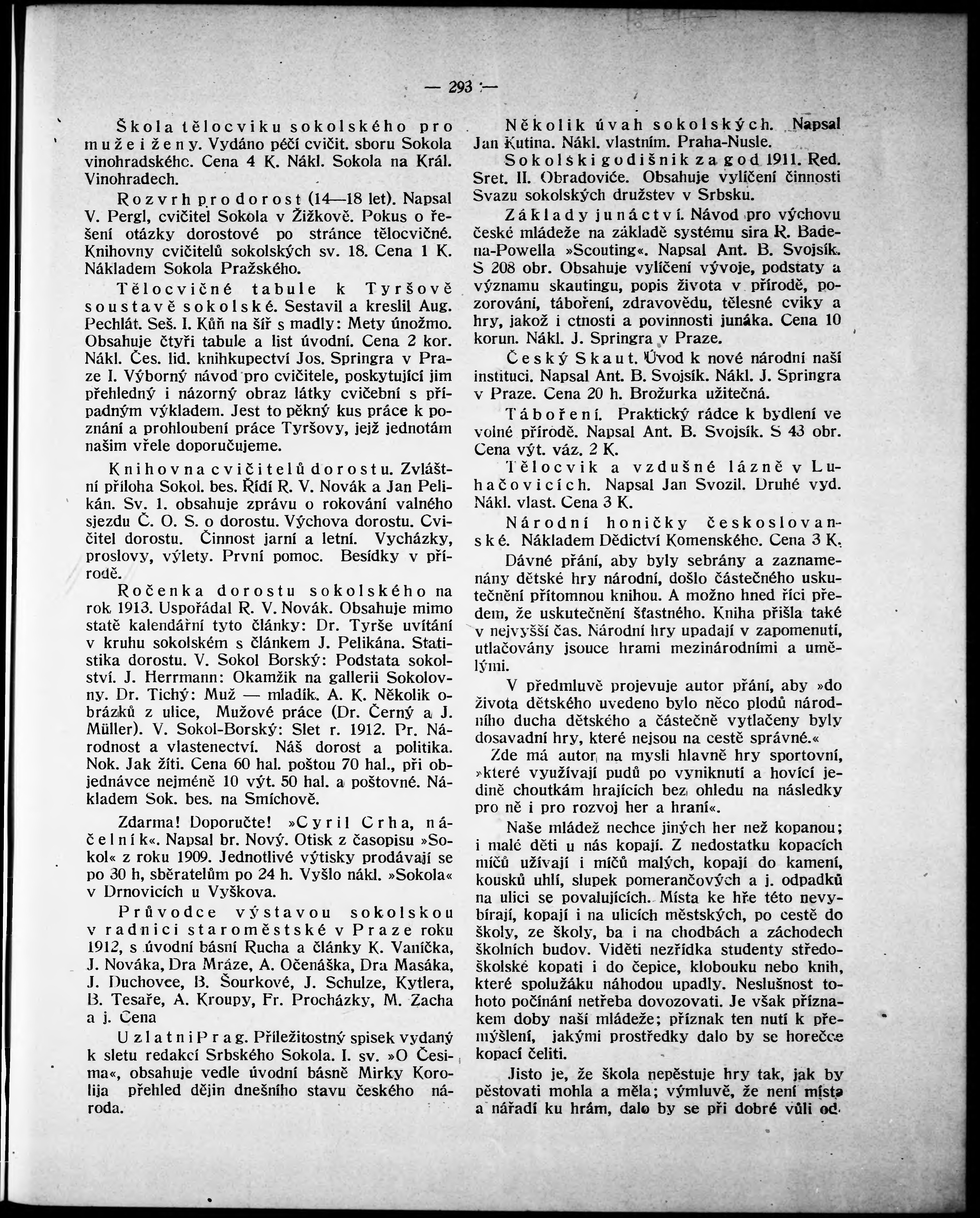 — 293 —

Škola tělocviku sokolského pro muže i ženy. Vydáno péčí cvičit. sboru Sokola vinohradského. Cena 4 K. Nákl. Sokola na Král. Vinohradech.

Rozvrh pro dorost (14—18 let). Napsal V. Pergl, cvičitel Sokola v Žižkově. Pokus o řešení otázky dorostové po stránce tělocvičné. Knihovny cvičitelů sokolských sv. 18. Cena 1 K. Nákladem Sokola Pražského.

Tělocvičné tabule k Tyršově soustavě sokolské. Sestavil a kreslil Aug. Pechlát. Seš. I. Kůň na šíř s madly: Mety únožmo. Obsahuje čtyři tabule a list úvodní. Cena 2 kor. Nákl. Čes. lid. knihkupectví Jos. Springra v Praze I. Výborný návod pro cvičitele, poskytující jim přehledný i názorný obraz látky cvičební s případným výkladem. Jest to pěkný kus práce k poznání a prohloubení práce Tyršovy, jejž jednotám našim vřele doporučujeme.

Knihovna cvičitelů dorostu. Zvláštní příloha Sokol. bes. Řídí R. V. Novák a Jan Pelikán. Sv. 1. obsahuje zprávu o rokování valného sjezdu Č. O. S. o dorostu. Výchova dorostu. Cvičitel dorostu. Činnost jarní a letní. Vycházky, proslovy, výlety. První pomoc. Besídky v přírodě.

Ročenka dorostu sokolského na rok 1913. Uspořádal R. V. Novák. Obsahuje mimo statě kalendářní tyto články: Dr. Tyrše uvítání v kruhu sokolském s článkem J. Pelikána. Statistika dorostu. V. Sokol Borský: Podstata sokolství. J. Herrmann: Okamžik na gallerii Sokolovny. Dr. Tichý: Muž — mladík. A. K. Několik obrázků z ulice, Mužové práce (Dr. Černý a J. Müller). V. Sokol-Borský: Slet r. 1912. Pr. Národnost a vlastenectví. Náš dorost a politika. Nok. Jak žíti. Cena 60 hal. poštou 70 hal., při objednávce nejméně 10 výt. 50 hal. a poštovné. Nákladem Sok. bes. na Smíchově.

Zdarma! Doporučte! »Cyril Crha, náčelník«. Napsal br. Nový. Otisk z časopisu »Sokol« z roku 1909. Jednotlivé výtisky prodávají se po 30 h, sběratelům po 24 h. Vyšlo nákl. »Sokola« v Drnovicích u Vyškova.

Průvodce výstavou sokolskou v radnici staroměstské v Praze roku 1912, s úvodní básní Rucha a články K. Vaníčka, J. Nováka, Dra Mráze, A. Očenáška, Dra Masáka, J. Duchovce, B. Šourkové, J. Schulze, Kytlera, B. Tesaře, A. Kroupy, Fr. Procházky, M. Zacha a j. Cena

U zlatni Prag. Příležitostný spisek vydaný k sletu redakcí Srbského Sokola. I. sv. »O Česima«, obsahuje vedle úvodní básně Mirky Korolija přehled dějin dnešního stavu českého národa.

Několik úvah sokolských. Napsal Jan Kutina. Nákl. vlastním. Praha-Nusle.

Sokolški godišnik za god 1911. Red. Sret. II. Obradoviće. Obsahuje vylíčení činnosti Svazu sokolských družstev v Srbsku.

Základy junáctví. Návod pro výchovu české mládeže na základě systému sira R. Badena-Powella »Scouting«. Napsal Ant. B. Svojsík. S 208 obr. Obsahuje vylíčení vývoje, podstaty a významu skautingu, popis života v přírodě, pozorování, táboření, zdravovědu, tělesné cviky a hry, jakož i ctnosti a povinnosti junáka. Cena 10 korun. Nákl. J. Springra v Praze.

Český Skaut. Úvod k nové národní naší instituci. Napsal Ant. B. Svojsík. Nákl. J. Springra v Praze. Cena 20 h. Brožurka užitečná.

Táboření. Praktický rádce k bydlení ve volné přírodě. Napsal Ant. B. Svojsík. S 43 obr. Cena výt. váz. 2 K.

Tělocvik a vzdušné lázně v Luhačovicích. Napsal Jan Svozil. Druhé vyd. Nákl. vlast. Cena 3 K.

Národní honičky československé. Nákladem Dědictví Komenského. Cena 3 K.

Dávné přání, aby byly sebrány a zaznamenány dětské hry národní, došlo částečného uskutečnění přítomnou knihou. A možno hned říci předem, že uskutečnění šťastného. Kniha přišla také v nejvyšší čas. Národní hry upadají v zapomenutí, utlačovány jsouce hrami mezinárodními a umělými.

V předmluvě projevuje autor přání, aby »do života dětského uvedeno bylo něco plodů národního ducha dětského a částečně vytlačeny byly dosavadní hry, které nejsou na cestě správné.«

Zde má autor na mysli hlavně hry sportovní, »které využívají pudů po vyniknutí a hovící jedině choutkám hrajících bez ohledu na následky pro ně i pro rozvoj her a hraní«.

Naše mládež nechce jiných her než kopanou; i malé děti u nás kopají. Z nedostatku kopacích míčů užívají i míčů malých, kopají do kamení, kousků uhlí, slupek pomerančových a j. odpadků na ulici se povalujících. Místa ke hře této nevybírají, kopají i na ulicích městských, po cestě do školy, ze školy, ba i na chodbách a záchodech školních budov. Viděti nezřídka studenty středoškolské kopati i do čepice, klobouku nebo knih, které spolužáku náhodou upadly. Neslušnost tohoto počínání netřeba dovozovati. Je však příznakem doby naší mládeže; příznak ten nutí k přemýšlení, jakými prostředky dalo by se horečce kopací čeliti.

Jisto je, že škola nepěstuje hry tak, jak by pěstovati mohla a měla; výmluvě, že není místa a nářadí ku hrám, dalo by se při dobré vůli od-